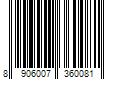 8 906007 360081